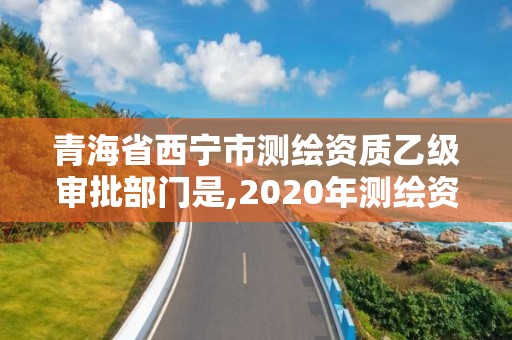 青海省西宁市测绘资质乙级审批部门是,2020年测绘资